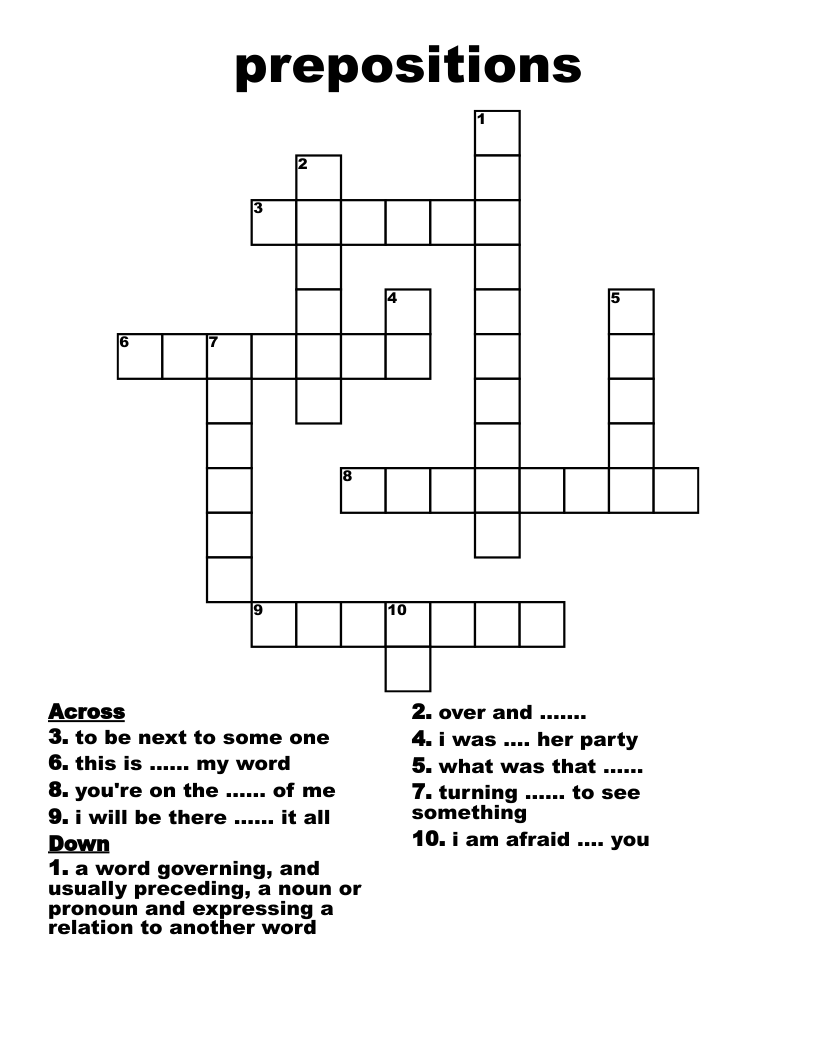 prepositions

1
2
3
4
5
6
7
8
9
10

Across
3. to be next to some one
6. this is ...... my word
8. you're on the ...... of me
9. i will be there ...... it all

Down
1. a word governing, and usually preceding, a noun or pronoun and expressing a relation to another word
2. over and .......
4. i was .... her party
5. what was that ......
7. turning ...... to see something
10. i am afraid .... you